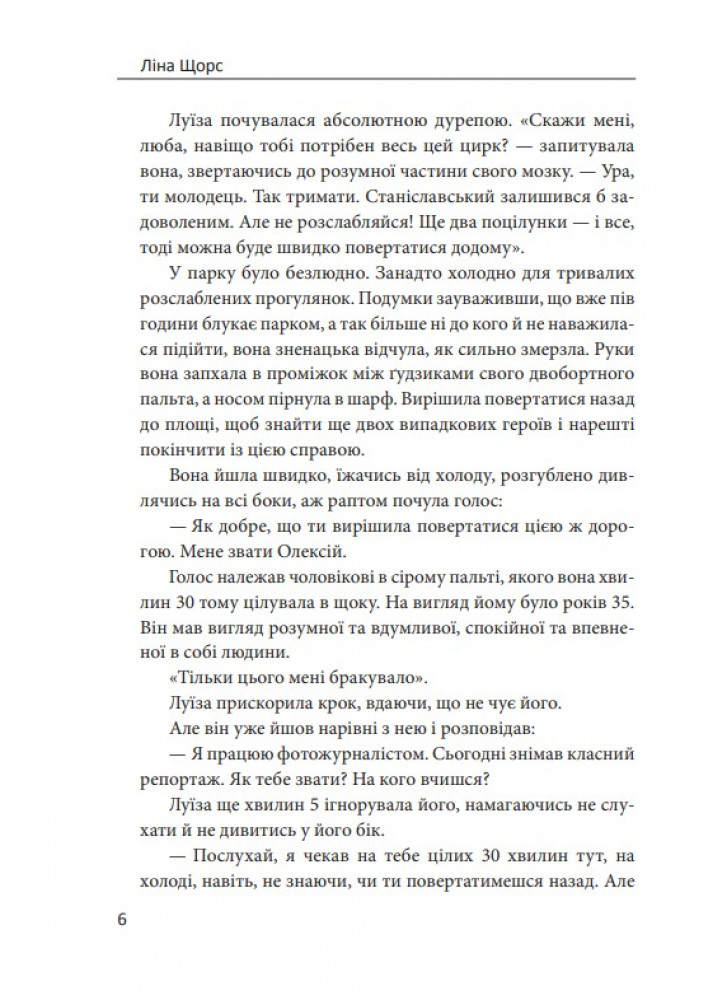 Ліна Щорс

Луїза почувалася абсолютною дурепою. «Скажи мені, люба, навіщо тобі потрібен весь цей цирк? — запитувала вона, звертаючись до розумної частини свого мозку. — Ура, ти молодець. Так тримати. Станіславський залишився б задоволеним. Але не розслабляйся! Ще два поцілунки — і все, тоді можна буде швидко повертатися додому».

У парку було безлюдно. Занадто холодно для тривалих розслаблених прогулянок. Подумки зауваживши, що вже пів години блукає парком, а так більше ні до кого й не наважилася підійти, вона зненацька відчула, як сильно змерзла. Руки вона запхала в проміжок між ґудзиками свого двобортного пальта, а носом пірнула в шарф. Вирішила повертатися назад до площі, щоб знайти ще двох випадкових героїв і нарешті покінчити із цією справою.

Вона йшла швидко, їжачись від холоду, розгублено дивлячись на всі боки, аж раптом почула голос:

— Як добре, що ти вирішила повертатися цією ж дорогою. Мене звати Олексій.

Голос належав чоловікові в сірому пальті, якого вона хвилин 30 тому цілувала в щоку. На вигляд йому було років 35. Він мав вигляд розумної та вдумливої, спокійної та впевненої в собі людини.

«Тільки цього мені бракувало».

Луїза прискорила крок, вдаючи, що не чує його.

Але він уже йшов нарівні з нею і розповідав:

— Я працюю фотожурналістом. Сьогодні знімав класний репортаж. Як тебе звати? На кого вчишся?

Луїза ще хвилин 5 ігнорувала його, намагаючись не слухати й не дивитись у його бік.

— Послухай, я чекав на тебе цілих 30 хвилин тут, на холоді, навіть, не знаючи, чи ти повертатимешся назад. Але

6